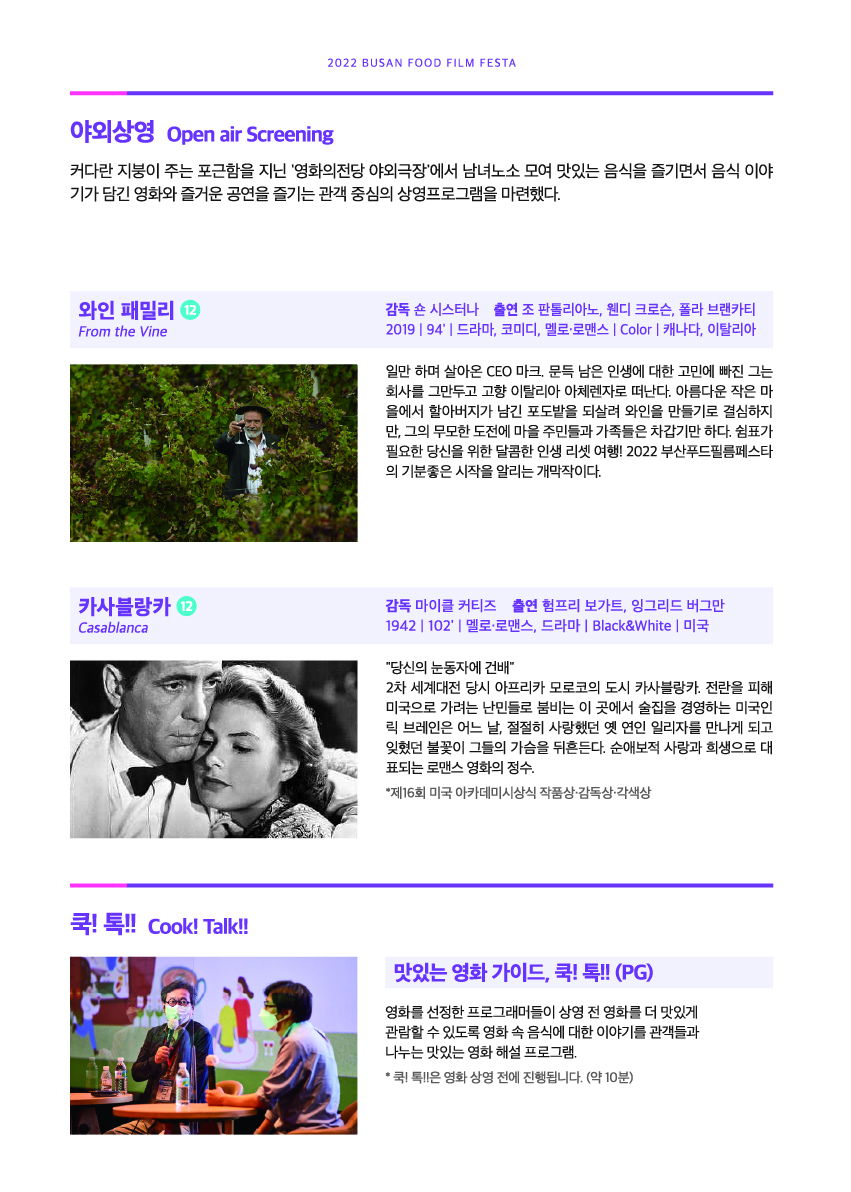 2022 BUSAN FOOD FILM FESTA

야외상영 Open air Screening

커다란 지붕이 주는 포근함을 지닌 '영화의전당 야외극장'에서 남녀노소 모여 맛있는 음식을 즐기면서 음식 이야기가 담긴 영화와 즐거운 공연을 즐기는 관객 중심의 상영프로그램을 마련했다.

와인 패밀리 12
From the Vine

감독 숀 시스터나 출연 조 판톨리아노, 웬디 크로슨, 폴라 브랜카티
2019 | 94' | 드라마, 코미디, 멜로·로맨스 | Color | 캐나다, 이탈리아

일만 하며 살아온 CEO 마크. 문득 남은 인생에 대한 고민에 빠진 그는 회사를 그만두고 고향 이탈리아 아체렌자로 떠난다. 아름다운 작은 마을에서 할아버지가 남긴 포도밭을 되살려 와인을 만들기로 결심하지만, 그의 무모한 도전에 마을 주민들과 가족들은 차갑기만 하다. 쉼표가 필요한 당신을 위한 달콤한 인생 리셋 여행! 2022 부산푸드필름페스타의 기분좋은 시작을 알리는 개막작이다.

카사블랑카 12
Casablanca

감독 마이클 커티즈 출연 험프리 보가트, 잉그리드 버그만
1942 | 102' | 멜로·로맨스, 드라마 | Black&White | 미국

"당신의 눈동자에 건배"
2차 세계대전 당시 아프리카 모로코의 도시 카사블랑카. 전란을 피해 미국으로 가려는 난민들로 붐비는 이 곳에서 술집을 경영하는 미국인 릭 브레인은 어느 날, 절절히 사랑했던 옛 연인 일리자를 만나게 되고 잊혔던 불꽃이 그들의 가슴을 뒤흔든다. 순애보적 사랑과 희생으로 대표되는 로맨스 영화의 정수.

*제16회 미국 아카데미시상식 작품상·감독상·각색상

쿡! 톡!! Cook! Talk!!

맛있는 영화 가이드, 쿡! 톡!! (PG)

영화를 선정한 프로그래머들이 상영 전 영화를 더 맛있게 관람할 수 있도록 영화 속 음식에 대한 이야기를 관객들과 나누는 맛있는 영화 해설 프로그램.

* 쿡! 톡!!은 영화 상영 전에 진행됩니다. (약 10분)